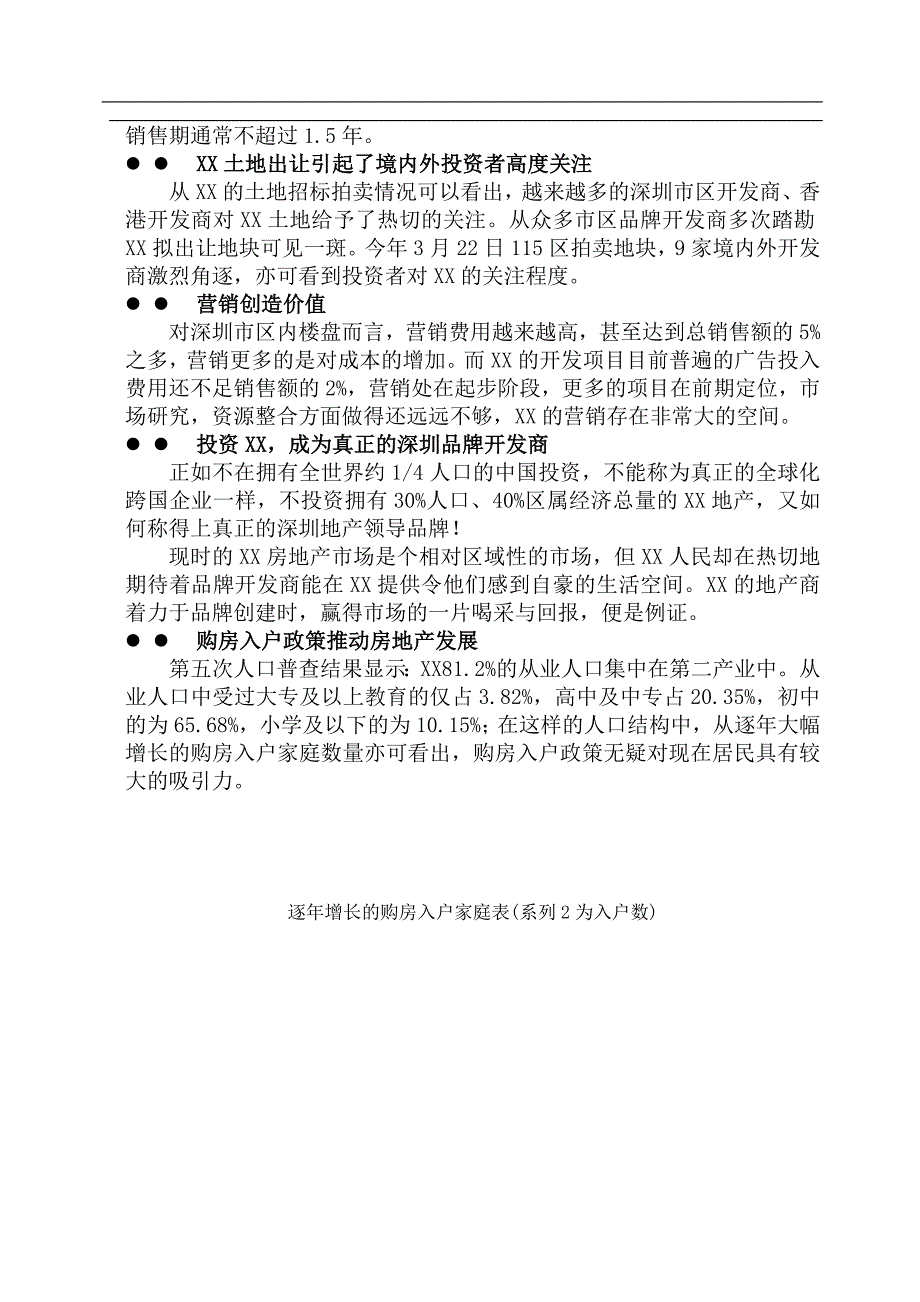 销售期通常不超过 1.5 年。

● ● XX 土地出让引起了境内外投资者高度关注

从 XX 的土地招标拍卖情况可以看出，越来越多的深圳市区开发商、香港开发商对 XX 土地给予了热切的关注。从众多市区品牌开发商多次踏勘 XX 拟出让地块可见一斑。今年 3 月 22 日 115 区拍卖地块，9 家境内外开发商激烈角逐，亦可看到投资者对 XX 的关注程度。

● ● 营销创造价值

对深圳市区内楼盘而言，营销费用越来越高，甚至达到总销售额的 5%之多，营销更多的是对成本的增加。而 XX 的开发项目目前普遍的广告投入费用还不足销售额的 2%，营销处在起步阶段，更多的项目在前期定位，市场研究，资源整合方面做得还远远不够，XX 的营销存在非常大的空间。

● ● 投资 XX，成为真正的深圳品牌开发商

正如不在拥有全世界约 1/4 人口的中国投资，不能称为真正的全球化跨国企业一样，不投资拥有 30%人口、40%区属经济总量的 XX 地产，又如何称得上真正的深圳地产领导品牌！

现时的 XX 房地产市场是个相对区域性的市场，但 XX 人民却在热切地期待着品牌开发商能在 XX 提供令他们感到自豪的生活空间。XX 的地产商着力于品牌创建时，赢得市场的一片喝采与回报，便是例证。

● ● 购房入户政策推动房地产发展

第五次人口普查结果显示：XX81.2%的从业人口集中在第二产业中。从业人口中受过大专及以上教育的仅占 3.82%，高中及中专占 20.35%，初中的为 65.68%，小学及以下的为 10.15%；在这样的人口结构中，从逐年大幅增长的购房入户家庭数量亦可看出，购房入户政策无疑对现在居民具有较大的吸引力。

逐年增长的购房入户家庭表(系列 2 为入户数)